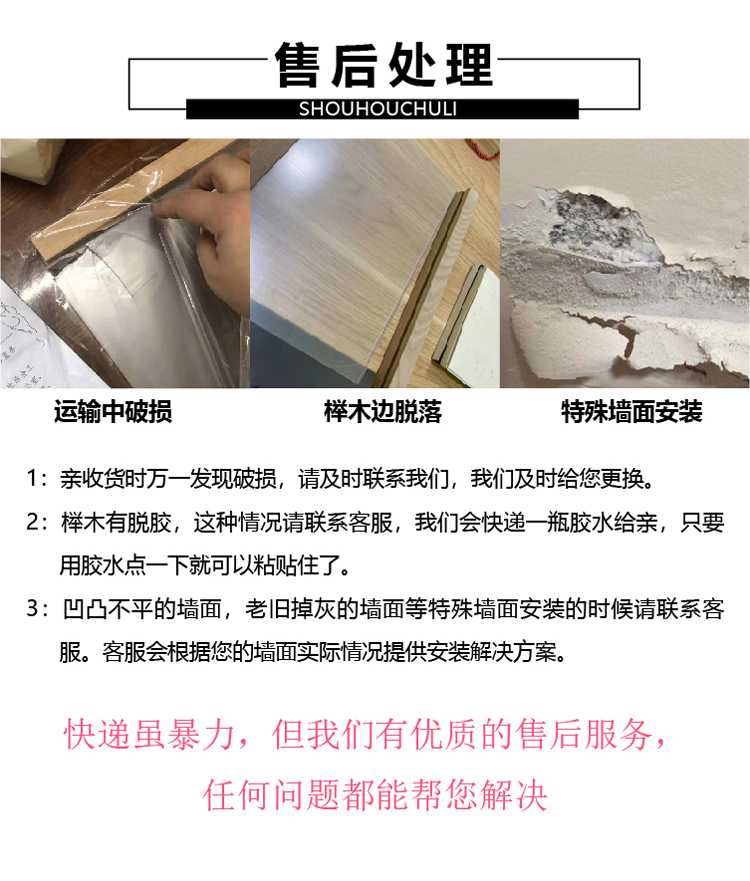 售后处理

SHOUHOUCHULI

运输中破损

榉木边脱落

特殊墙面安装

1：亲收货时万一发现破损，请及时联系我们，我们及时给您更换。

2：榉木有脱胶，这种情况请联系客服，我们会快递一瓶胶水给亲，只要用胶水点一下就可以粘贴住了。

3：凹凸不平的墙面，老旧掉灰的墙面等特殊墙面安装的时候请联系客服。客服会根据您的墙面实际情况提供安装解决方案。

快递虽暴力，但我们有优质的售后服务，

任何问题都能帮您解决